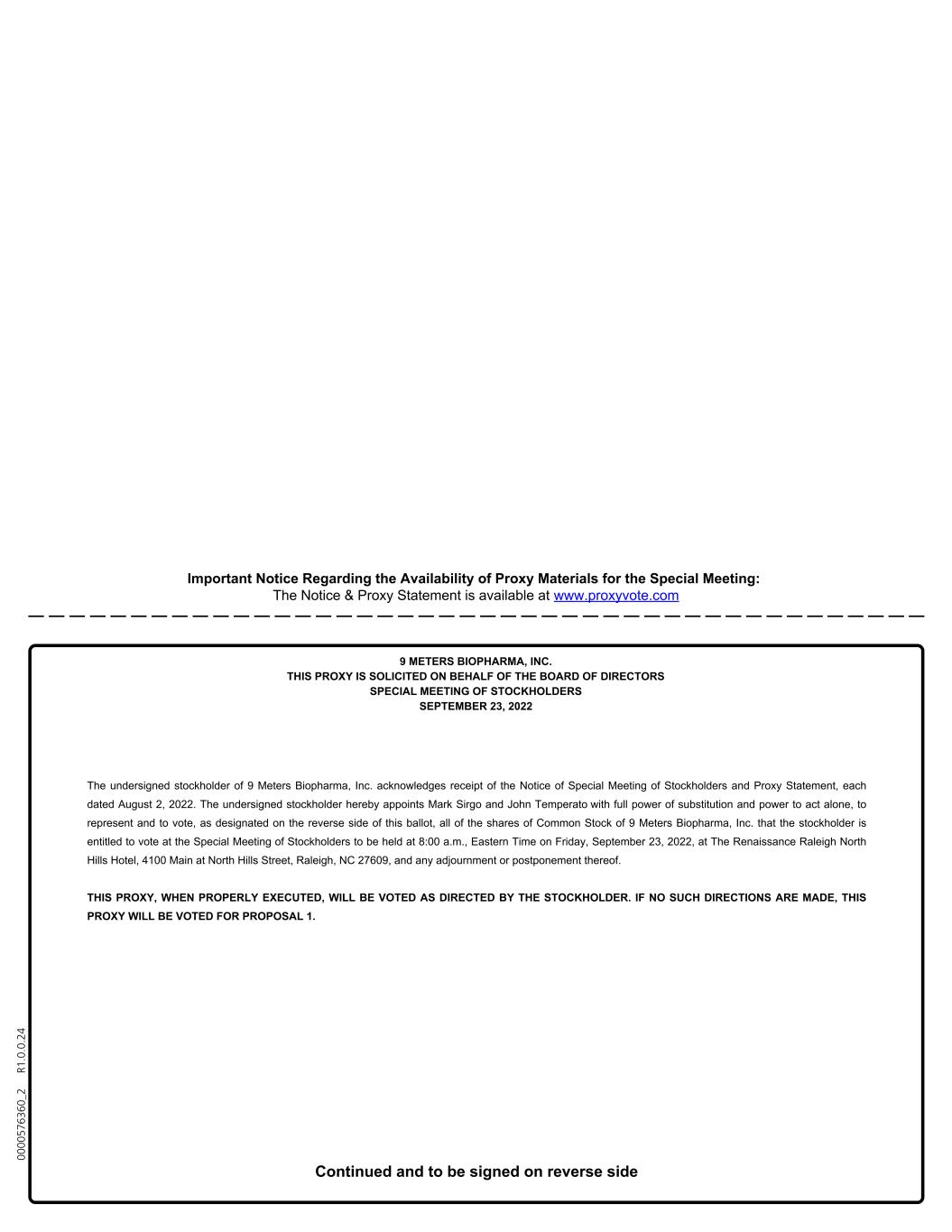 Important Notice Regarding the Availability of Proxy Materials for the Special Meeting:
The Notice & Proxy Statement is available at www.proxyvote.com

9 METERS BIOPHARMA, INC.
THIS PROXY IS SOLICITED ON BEHALF OF THE BOARD OF DIRECTORS
SPECIAL MEETING OF STOCKHOLDERS
SEPTEMBER 23, 2022

The undersigned stockholder of 9 Meters Biopharma, Inc. acknowledges receipt of the Notice of Special Meeting of Stockholders and Proxy Statement, each dated August 2, 2022. The undersigned stockholder hereby appoints Mark Sirgo and John Temperato with full power of substitution and power to act alone, to represent and to vote, as designated on the reverse side of this ballot, all of the shares of Common Stock of 9 Meters Biopharma, Inc. that the stockholder is entitled to vote at the Special Meeting of Stockholders to be held at 8:00 a.m., Eastern Time on Friday, September 23, 2022, at The Renaissance Raleigh North Hills Hotel, 4100 Main at North Hills Street, Raleigh, NC 27609, and any adjournment or postponement thereof.

THIS PROXY, WHEN PROPERLY EXECUTED, WILL BE VOTED AS DIRECTED BY THE STOCKHOLDER. IF NO SUCH DIRECTIONS ARE MADE, THIS PROXY WILL BE VOTED FOR PROPOSAL 1.

0000576360_2 R1.0.0.24

Continued and to be signed on reverse side